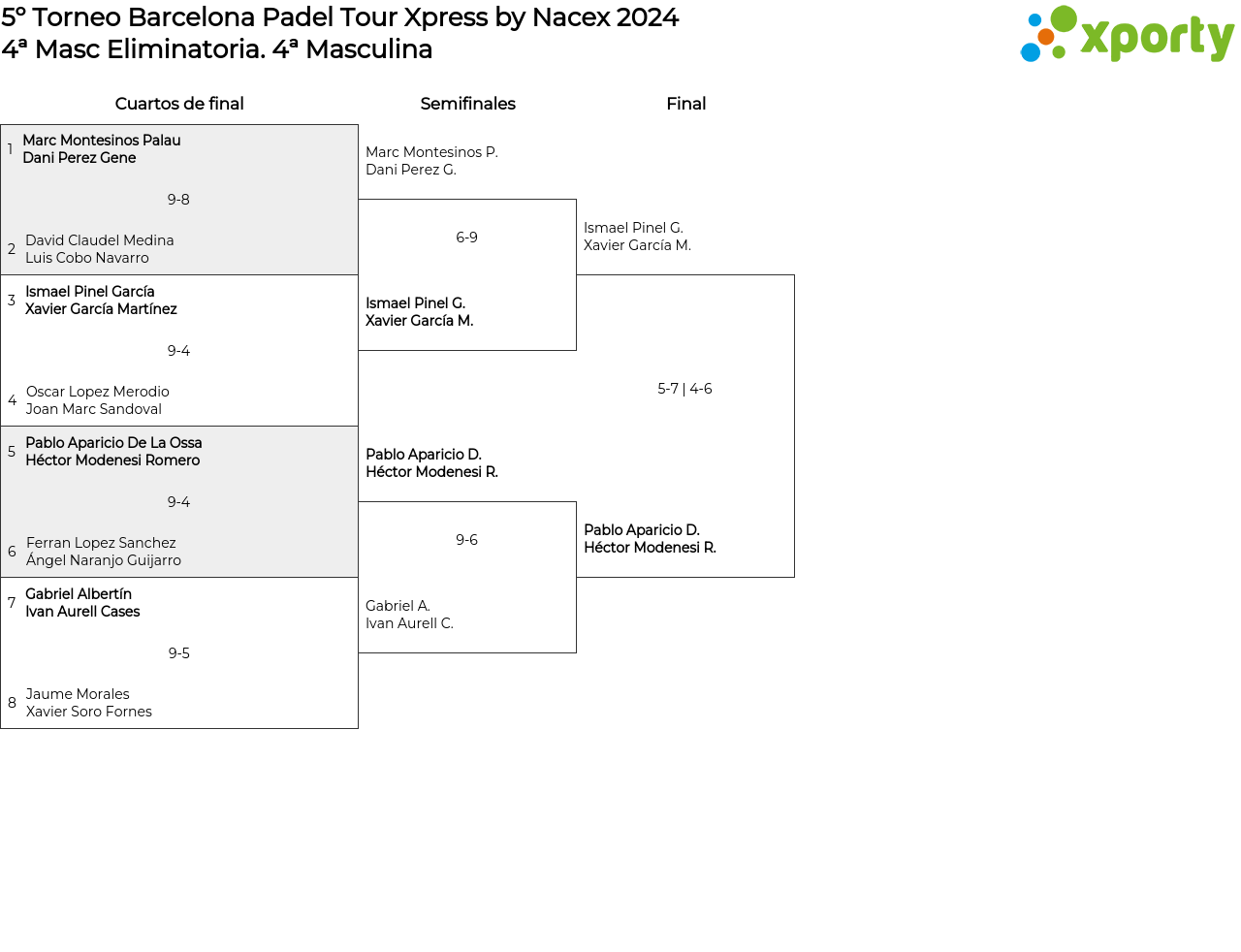 5º Torneo Barcelona Padel Tour Xpress by Nacex 2024
4ª Masc Eliminatoria. 4ª Masculina

xporty

Cuartos de final

1 Marc Montesinos Palau
Dani Perez Gene

9-8

2 David Claudel Medina
Luis Cobo Navarro

3 Ismael Pinel García
Xavier García Martínez

9-4

4 Oscar Lopez Merodio
Joan Marc Sandoval

5 Pablo Aparicio De La Ossa
Héctor Modenesi Romero

9-4

6 Ferran Lopez Sanchez
Ángel Naranjo Guijarro

7 Gabriel Albertín
Ivan Aurell Cases

9-5

8 Jaume Morales
Xavier Soro Fornes

Semifinales

Marc Montesinos P.
Dani Perez G.

6-9

Ismael Pinel G.
Xavier García M.

Pablo Aparicio D.
Héctor Modenesi R.

9-6

Gabriel A.
Ivan Aurell C.

Final

Ismael Pinel G.
Xavier García M.

5-7 | 4-6

Pablo Aparicio D.
Héctor Modenesi R.